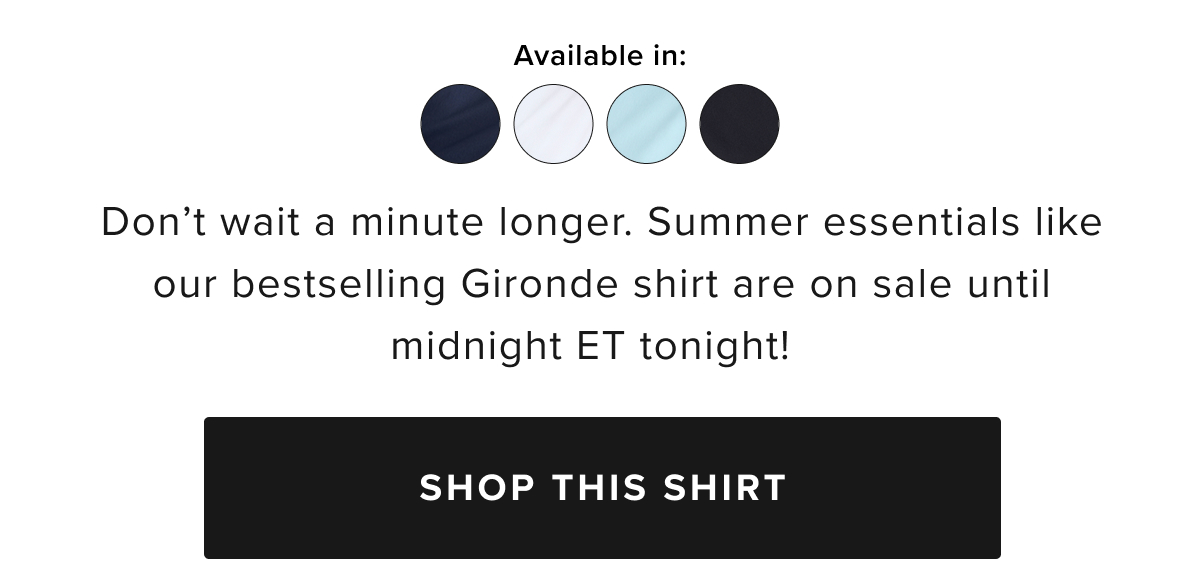 Available in:

Don’t wait a minute longer. Summer essentials like our bestselling Gironde shirt are on sale until midnight ET tonight!

SHOP THIS SHIRT